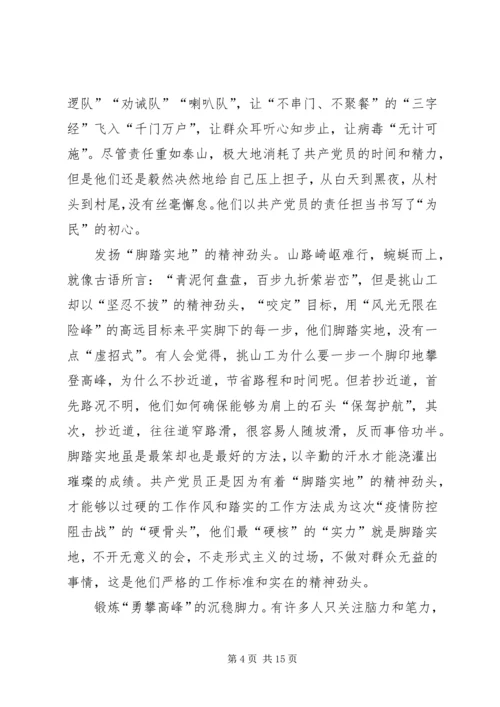 逻队”“劝诫队”“喇叭队”，让“不串门、不聚餐”的“三字经”飞入“千门万户”，让群众耳听心知步止，让病毒“无计可施”。尽管责任重如泰山，极大地消耗了共产党员的时间和精力，但是他们还是毅然决然地给自己压上担子，从白天到黑夜，从村头到村尾，没有丝毫懈怠。他们以共产党员的责任担当书写了“为民”的初心。

发扬“脚踏实地”的精神劲头。山路崎岖难行，蜿蜒而上，就像古语所言：“青泥何盘盘，百步九折萦岩峦”，但是挑山工却以“坚忍不拔”的精神劲头，“咬定”目标，用“风光无限在险峰”的高远目标来平实脚下的每一步，他们脚踏实地，没有一点“虚招式”。有人会觉得，挑山工为什么要一步一个脚印地攀登高峰，为什么不抄近道，节省路程和时间呢。但若抄近道，首先路况不明，他们如何确保能够为肩上的石头“保驾护航”，其次，抄近道，往往道窄路滑，很容易人随坡滑，反而事倍功半。脚踏实地虽是最笨却也是最好的方法，以辛勤的汗水才能浇灌出璀璨的成绩。共产党员正是因为有着“脚踏实地”的精神劲头，才能够以过硬的工作作风和踏实的工作方法成为这次“疫情防控阻击战”的“硬骨头”，他们最“硬核”的“实力”就是脚踏实地，不开无意义的会，不走形式主义的过场，不做对群众无益的事情，这是他们严格的工作标准和实在的精神劲头。

锻炼“勇攀高峰”的沉稳脚力。有许多人只关注脑力和笔力，

第 4 页 共 15 页